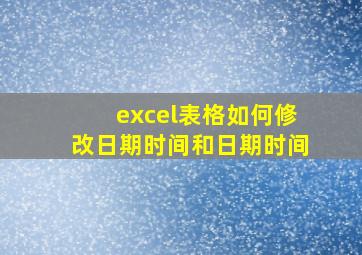 excel表格如何修改日期时间和日期时间